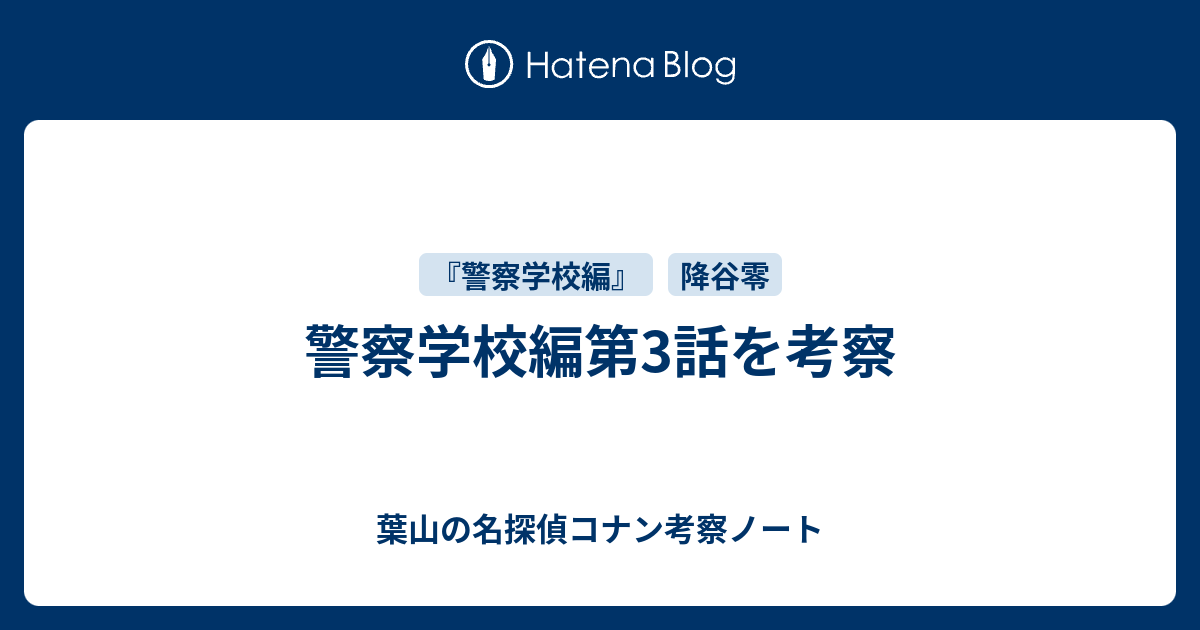 Hatena Blog

『警察学校編』 降谷零

警察学校編第3話を考察

葉山の名探偵コナン考察ノート